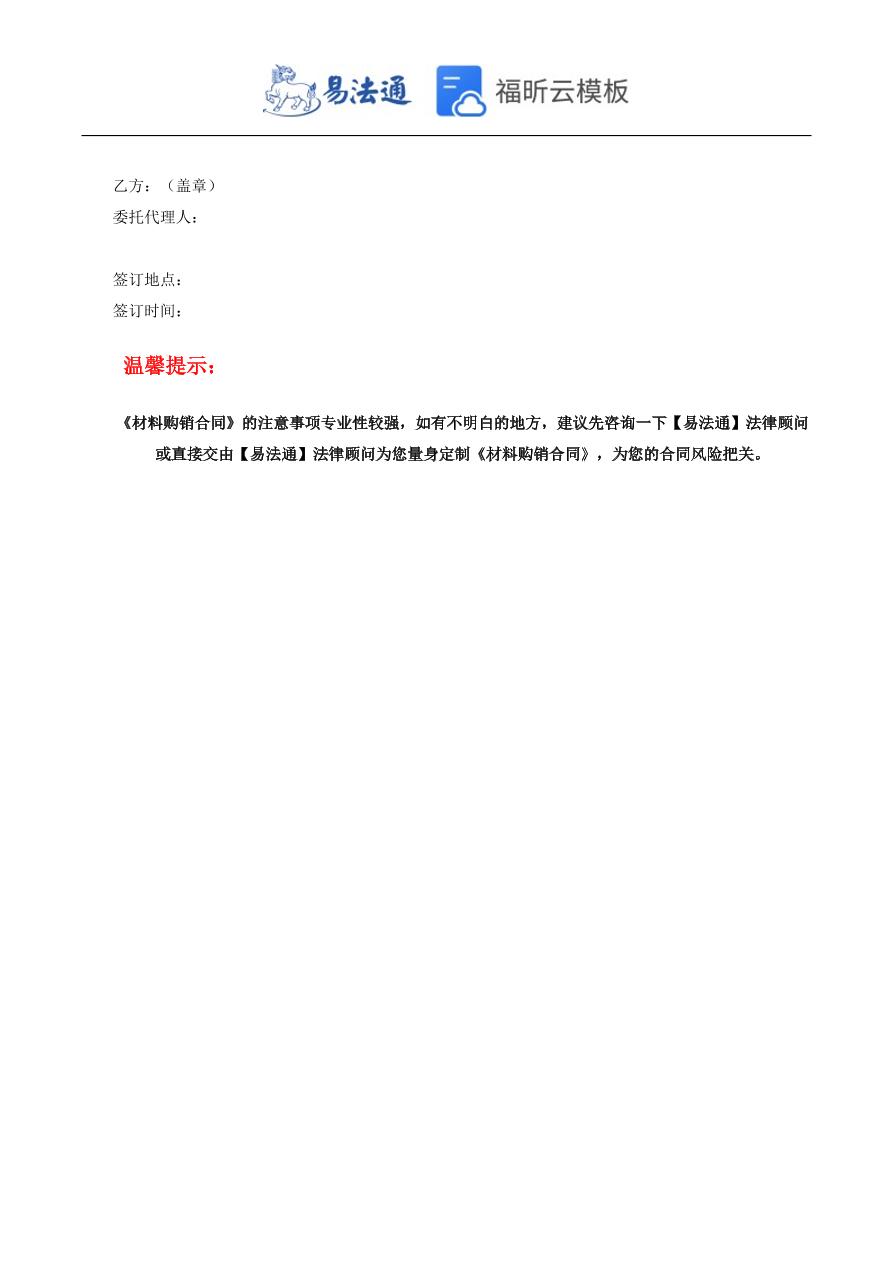 易法通 福昕云模板

乙方：（盖章）
委托代理人：

签订地点：
签订时间：

温馨提示：

《材料购销合同》的注意事项专业性较强，如有不明白的地方，建议先咨询一下【易法通】法律顾问或直接交由【易法通】法律顾问为您量身定制《材料购销合同》，为您的合同风险把关。